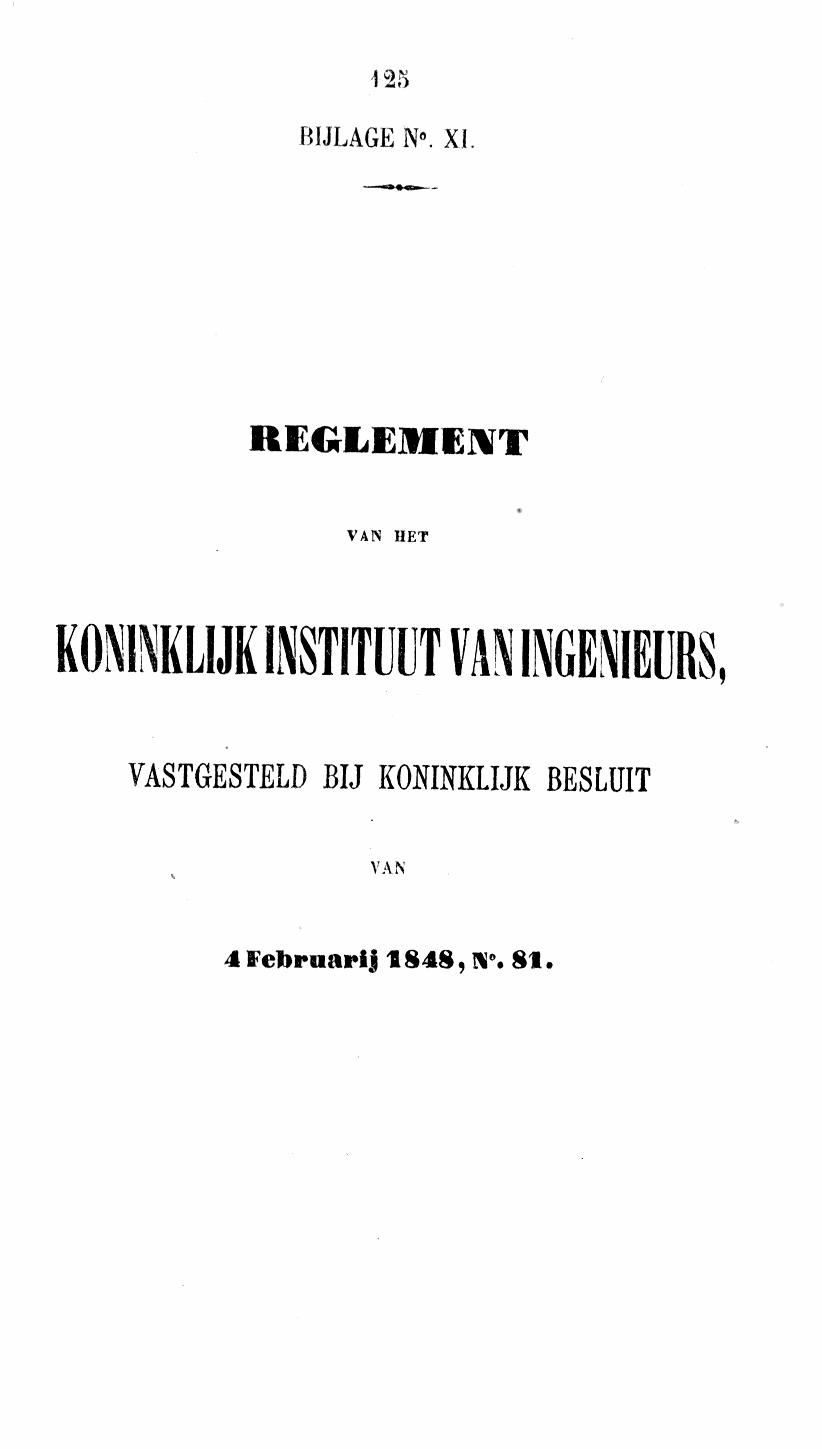 125

BIJLAGE N°. XI.

REGLEMENT

VAN HET

KONINKLIJK INSTITUUT VAN INGENIEURS,

VASTGESTELD BIJ KONINKLIJK BESLUIT

VAN

4 Februarij 1848, N°. 81.